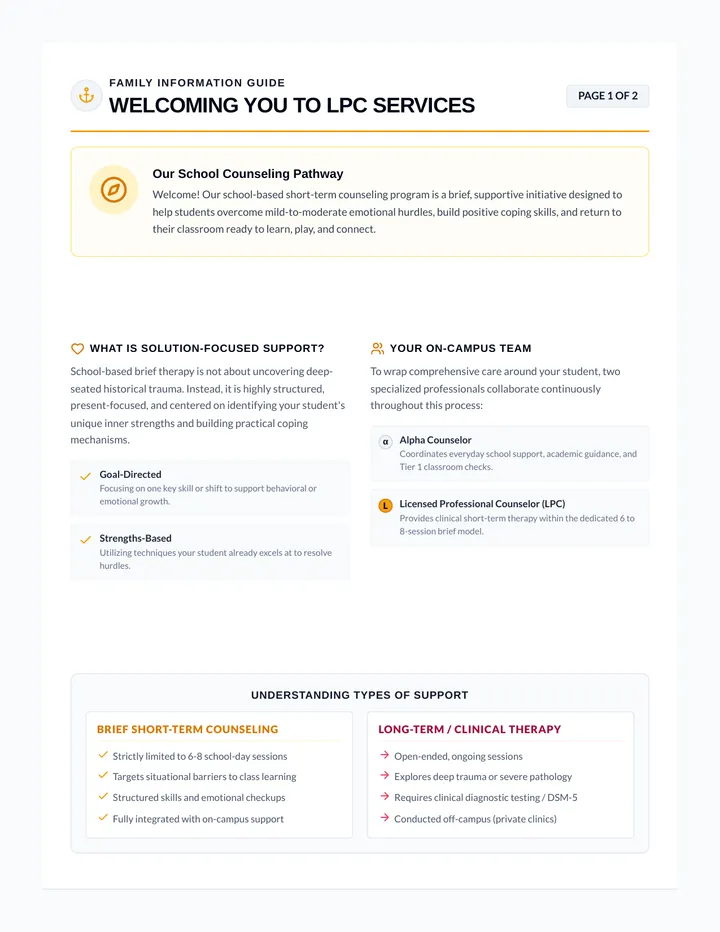 FAMILY INFORMATION GUIDE
WELCOMING YOU TO LPC SERVICES

PAGE 1 OF 2

Our School Counseling Pathway

Welcome! Our school-based short-term counseling program is a brief, supportive initiative designed to help students overcome mild-to-moderate emotional hurdles, build positive coping skills, and return to their classroom ready to learn, play, and connect.

WHAT IS SOLUTION-FOCUSED SUPPORT?

School-based brief therapy is not about uncovering deep-seated historical trauma. Instead, it is highly structured, present-focused, and centered on identifying your student's unique inner strengths and building practical coping mechanisms.

✓ Goal-Directed
Focusing on one key skill or shift to support behavioral or emotional growth.

✓ Strengths-Based
Utilizing techniques your student already excels at to resolve hurdles.

YOUR ON-CAMPUS TEAM

To wrap comprehensive care around your student, two specialized professionals collaborate continuously throughout this process:

α Alpha Counselor
Coordinates everyday school support, academic guidance, and Tier 1 classroom checks.

L Licensed Professional Counselor (LPC)
Provides clinical short-term therapy within the dedicated 6 to 8-session brief model.

UNDERSTANDING TYPES OF SUPPORT

BRIEF SHORT-TERM COUNSELING
✓ Strictly limited to 6-8 school-day sessions
✓ Targets situational barriers to class learning
✓ Structured skills and emotional checkups
✓ Fully integrated with on-campus support

LONG-TERM / CLINICAL THERAPY
→ Open-ended, ongoing sessions
→ Explores deep trauma or severe pathology
→ Requires clinical diagnostic testing / DSM-5
→ Conducted off-campus (private clinics)